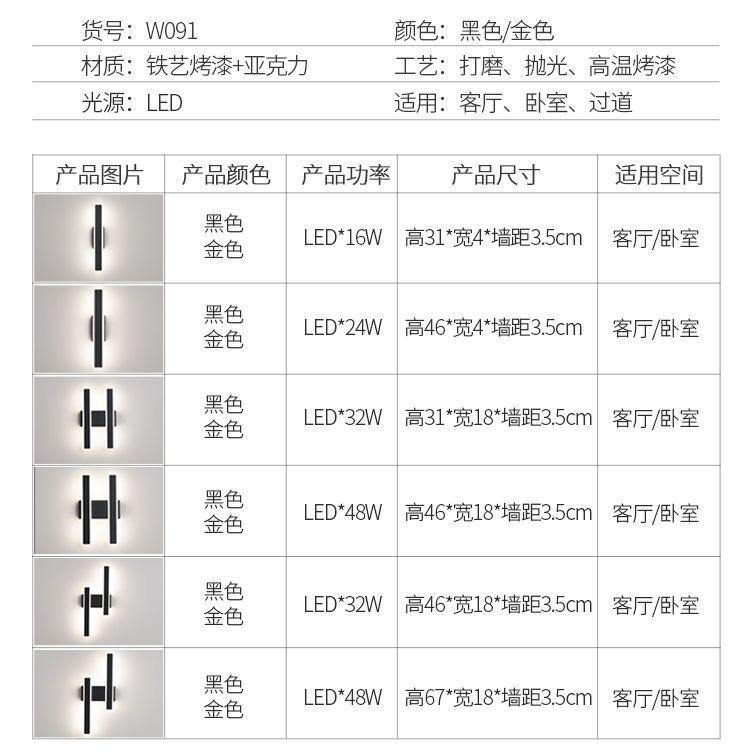 货号：W091　颜色：黑色/金色
材质：铁艺烤漆+亚克力　工艺：打磨、抛光、高温烤漆
光源：LED　适用：客厅、卧室、过道

| 产品图片 | 产品颜色 | 产品功率 | 产品尺寸 | 适用空间 |
|---|---|---|---|---|
|  | 黑色 金色 | LED*16W | 高31*宽4*墙距3.5cm | 客厅/卧室 |
|  | 黑色 金色 | LED*24W | 高46*宽4*墙距3.5cm | 客厅/卧室 |
|  | 黑色 金色 | LED*32W | 高31*宽18*墙距3.5cm | 客厅/卧室 |
|  | 黑色 金色 | LED*48W | 高46*宽18*墙距3.5cm | 客厅/卧室 |
|  | 黑色 金色 | LED*32W | 高46*宽18*墙距3.5cm | 客厅/卧室 |
|  | 黑色 金色 | LED*48W | 高67*宽18*墙距3.5cm | 客厅/卧室 |